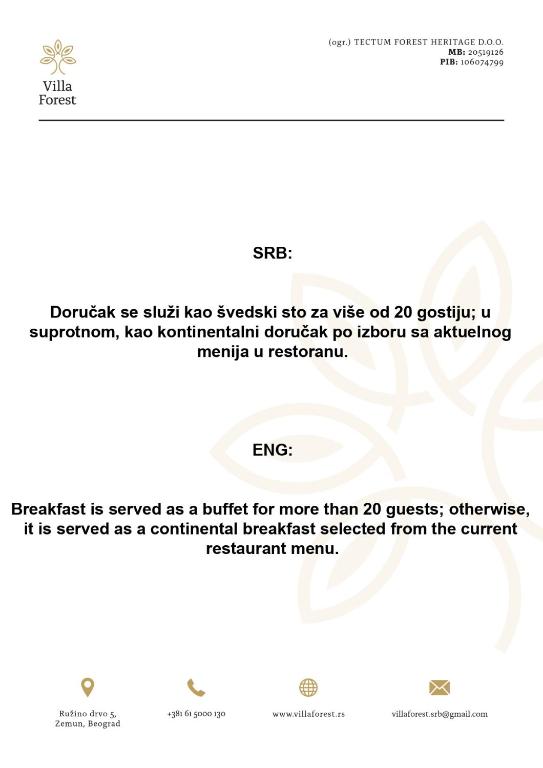 Villa
Forest

(ogr.) TECTUM FOREST HERITAGE D.O.O.
MB: 20519126
PIB: 106074799

SRB:

Doručak se služi kao švedski sto za više od 20 gostiju; u suprotnom, kao kontinentalni doručak po izboru sa aktuelnog menija u restoranu.

ENG:

Breakfast is served as a buffet for more than 20 guests; otherwise, it is served as a continental breakfast selected from the current restaurant menu.

Ružino drvo 5,
Zemun, Beograd

+381 61 5000 130

www.villaforest.rs

villaforest.srb@gmail.com